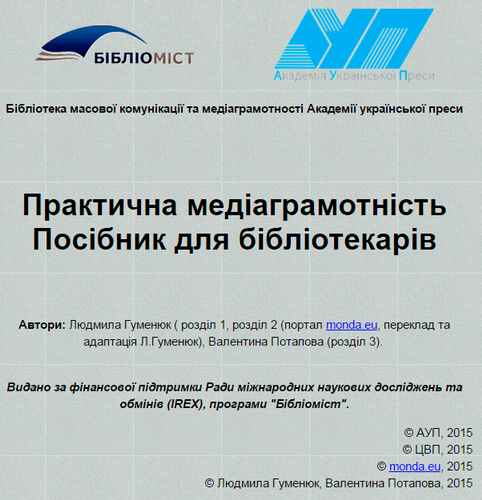 БІБЛІОМІСТ

АУП
Академія Української Преси

Бібліотека масової комунікації та медіаграмотності Академії української преси

Практична медіаграмотність
Посібник для бібліотекарів

Автори: Людмила Гуменюк ( розділ 1, розділ 2 (портал monda.eu, переклад та адаптація Л.Гуменюк), Валентина Потапова (розділ 3).

Видано за фінансової підтримки Ради міжнародних наукових досліджень та обмінів (IREX), програми "Бібліоміст".

© АУП, 2015
© ЦВП, 2015
© monda.eu, 2015
© Людмила Гуменюк, Валентина Потапова, 2015